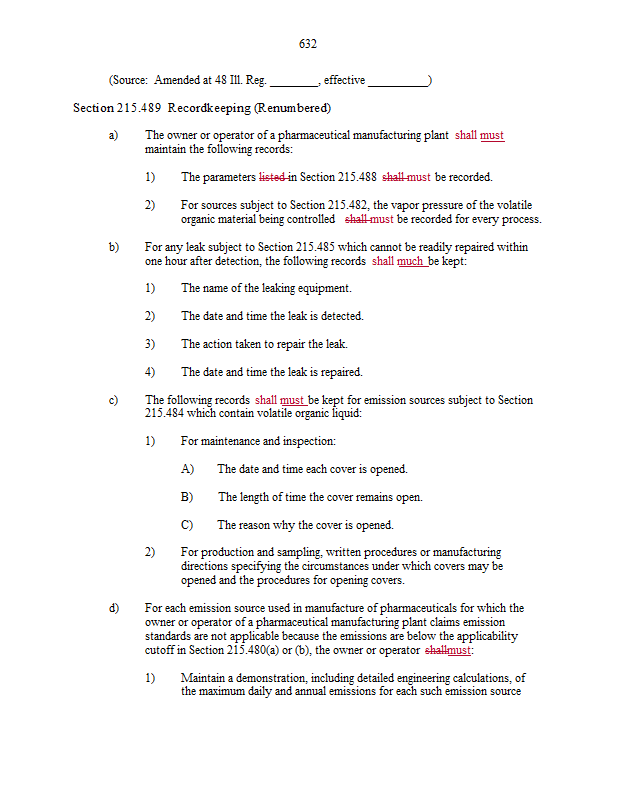 632

(Source: Amended at 48 Ill. Reg. ________, effective __________)

Section 215.489 Recordkeeping (Renumbered)

a) The owner or operator of a pharmaceutical manufacturing plant shall must maintain the following records:

1) The parameters listed in Section 215.488 shall must be recorded.

2) For sources subject to Section 215.482, the vapor pressure of the volatile organic material being controlled shall must be recorded for every process.

b) For any leak subject to Section 215.485 which cannot be readily repaired within one hour after detection, the following records shall much be kept:

1) The name of the leaking equipment.

2) The date and time the leak is detected.

3) The action taken to repair the leak.

4) The date and time the leak is repaired.

c) The following records shall must be kept for emission sources subject to Section 215.484 which contain volatile organic liquid:

1) For maintenance and inspection:

A) The date and time each cover is opened.

B) The length of time the cover remains open.

C) The reason why the cover is opened.

2) For production and sampling, written procedures or manufacturing directions specifying the circumstances under which covers may be opened and the procedures for opening covers.

d) For each emission source used in manufacture of pharmaceuticals for which the owner or operator of a pharmaceutical manufacturing plant claims emission standards are not applicable because the emissions are below the applicability cutoff in Section 215.480(a) or (b), the owner or operator shallmust:

1) Maintain a demonstration, including detailed engineering calculations, of the maximum daily and annual emissions for each such emission source